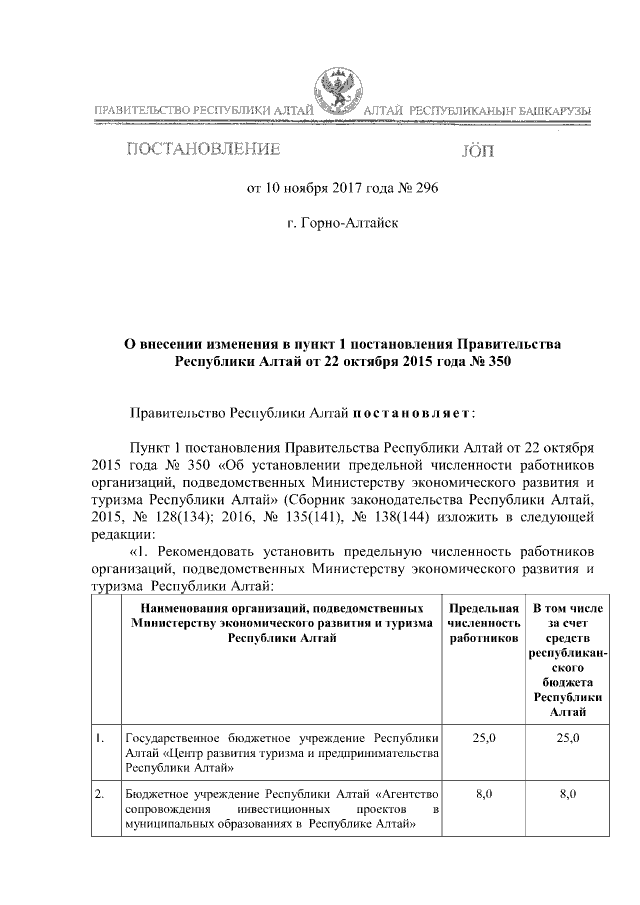 ПРАВИТЕЛЬСТВО РЕСПУБЛИКИ АЛТАЙ АЛТАЙ РЕСПУБЛИКАНЫҤ БАШКАРУЗЫ

ПОСТАНОВЛЕНИЕ JӦП

от 10 ноября 2017 года № 296

г. Горно-Алтайск

О внесении изменения в пункт 1 постановления Правительства Республики Алтай от 22 октября 2015 года № 350

Правительство Республики Алтай постановляет:

Пункт 1 постановления Правительства Республики Алтай от 22 октября 2015 года № 350 «Об установлении предельной численности работников организаций, подведомственных Министерству экономического развития и туризма Республики Алтай» (Сборник законодательства Республики Алтай, 2015, № 128(134); 2016, № 135(141), № 138(144) изложить в следующей редакции:

«1. Рекомендовать установить предельную численность работников организаций, подведомственных Министерству экономического развития и туризма Республики Алтай:

| | Наименования организаций, подведомственных Министерству экономического развития и туризма Республики Алтай | Предельная численность работников | В том числе за счет средств республиканского бюджета Республики Алтай |
|---|---|---|---|
| 1. | Государственное бюджетное учреждение Республики Алтай «Центр развития туризма и предпринимательства Республики Алтай» | 25,0 | 25,0 |
| 2. | Бюджетное учреждение Республики Алтай «Агентство сопровождения инвестиционных проектов в муниципальных образованиях в Республике Алтай» | 8,0 | 8,0 |